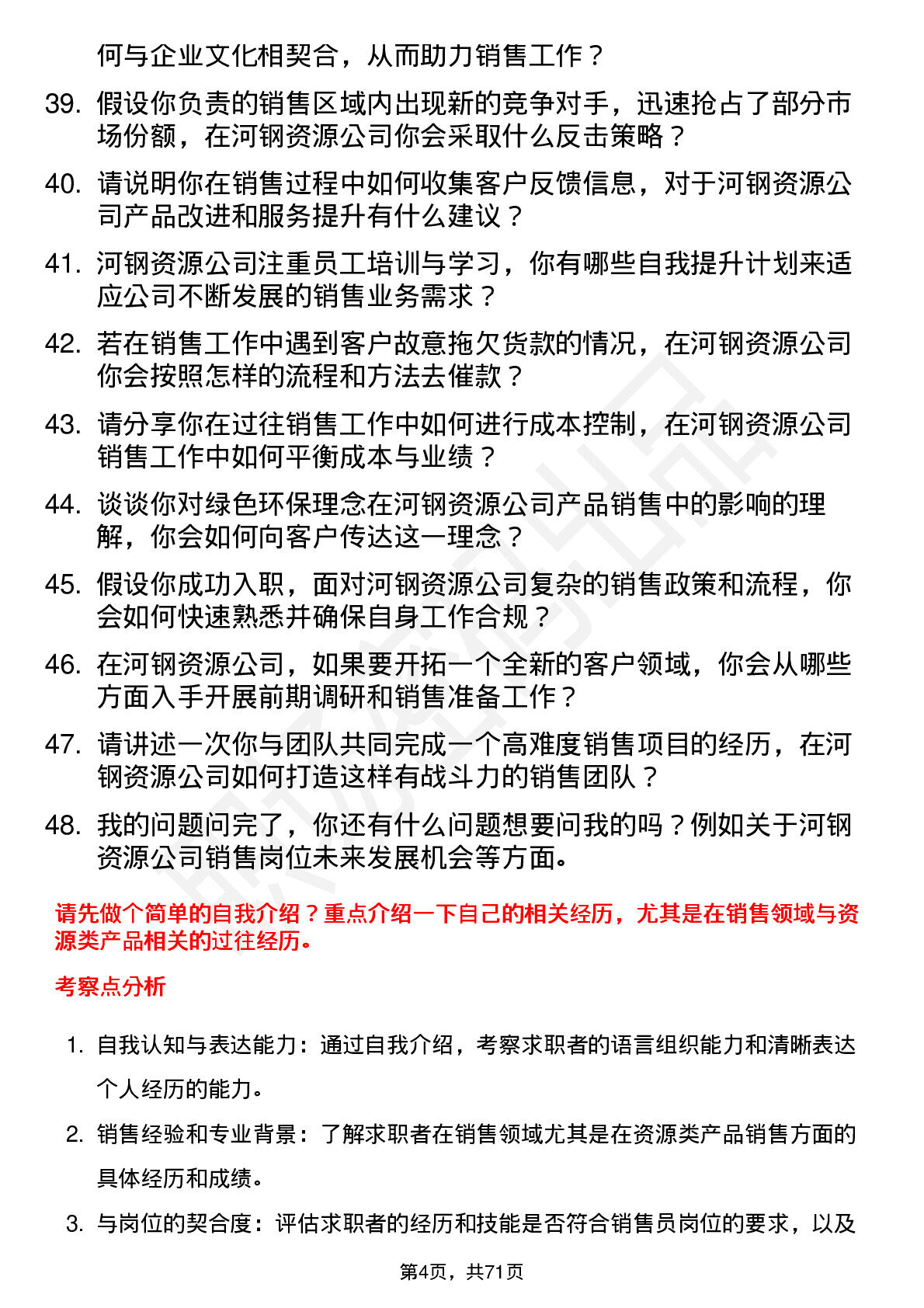 何与企业文化相契合，从而助力销售工作？

39. 假设你负责的销售区域内出现新的竞争对手，迅速抢占了部分市场份额，在河钢资源公司你会采取什么反击策略？

40. 请说明你在销售过程中如何收集客户反馈信息，对于河钢资源公司产品改进和服务提升有什么建议？

41. 河钢资源公司注重员工培训与学习，你有哪些自我提升计划来适应公司不断发展的销售业务需求？

42. 若在销售工作中遇到客户故意拖欠货款的情况，在河钢资源公司你会按照怎样的流程和方法去催款？

43. 请分享你在过往销售工作中如何进行成本控制，在河钢资源公司销售工作中如何平衡成本与业绩？

44. 谈谈你对绿色环保理念在河钢资源公司产品销售中的影响的理解，你会如何向客户传达这一理念？

45. 假设你成功入职，面对河钢资源公司复杂的销售政策和流程，你会如何快速熟悉并确保自身工作合规？

46. 在河钢资源公司，如果要开拓一个全新的客户领域，你会从哪些方面入手开展前期调研和销售准备工作？

47. 请讲述一次你与团队共同完成一个高难度销售项目的经历，在河钢资源公司如何打造这样有战斗力的销售团队？

48. 我的问题问完了，你还有什么问题想要问我的吗？例如关于河钢资源公司销售岗位未来发展机会等方面。

请先做个简单的自我介绍？重点介绍一下自己的相关经历，尤其是在销售领域与资源类产品相关的过往经历。

考察点分析

1. 自我认知与表达能力：通过自我介绍，考察求职者的语言组织能力和清晰表达个人经历的能力。

2. 销售经验和专业背景：了解求职者在销售领域尤其是在资源类产品销售方面的具体经历和成绩。

3. 与岗位的契合度：评估求职者的经历和技能是否符合销售员岗位的要求，以及

第4页，共71页